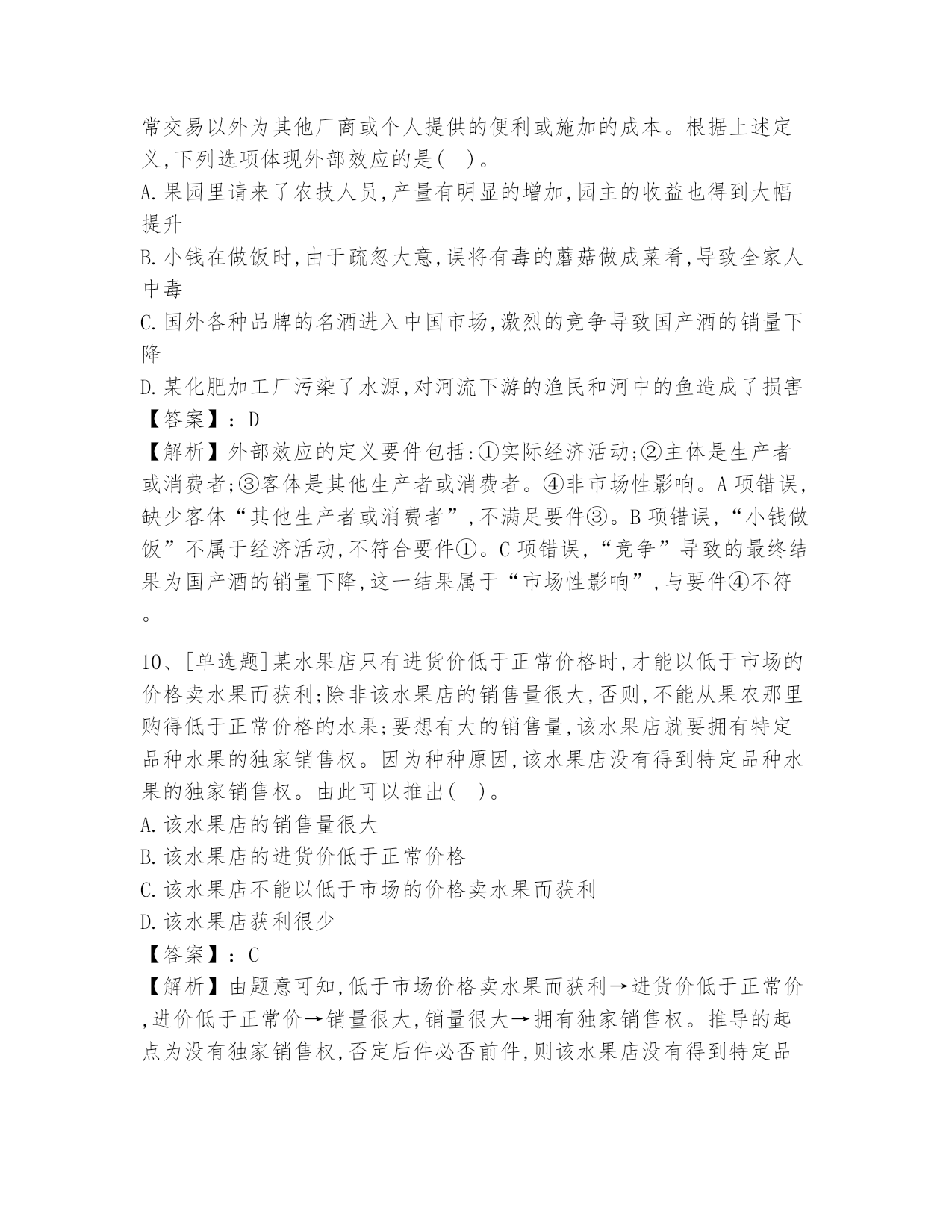 常交易以外为其他厂商或个人提供的便利或施加的成本。根据上述定义,下列选项体现外部效应的是(　)。
A.果园里请来了农技人员,产量有明显的增加,园主的收益也得到大幅提升
B.小钱在做饭时,由于疏忽大意,误将有毒的蘑菇做成菜肴,导致全家人中毒
C.国外各种品牌的名酒进入中国市场,激烈的竞争导致国产酒的销量下降
D.某化肥加工厂污染了水源,对河流下游的渔民和河中的鱼造成了损害
【答案】：D
【解析】外部效应的定义要件包括:①实际经济活动;②主体是生产者或消费者;③客体是其他生产者或消费者。④非市场性影响。A项错误,缺少客体“其他生产者或消费者”,不满足要件③。B项错误,“小钱做饭”不属于经济活动,不符合要件①。C项错误,“竞争”导致的最终结果为国产酒的销量下降,这一结果属于“市场性影响”,与要件④不符。

10、[单选题]某水果店只有进货价低于正常价格时,才能以低于市场的价格卖水果而获利;除非该水果店的销售量很大,否则,不能从果农那里购得低于正常价格的水果;要想有大的销售量,该水果店就要拥有特定品种水果的独家销售权。因为种种原因,该水果店没有得到特定品种水果的独家销售权。由此可以推出(　)。
A.该水果店的销售量很大
B.该水果店的进货价低于正常价格
C.该水果店不能以低于市场的价格卖水果而获利
D.该水果店获利很少
【答案】：C
【解析】由题意可知,低于市场价格卖水果而获利→进货价低于正常价,进价低于正常价→销量很大,销量很大→拥有独家销售权。推导的起点为没有独家销售权,否定后件必否前件,则该水果店没有得到特定品